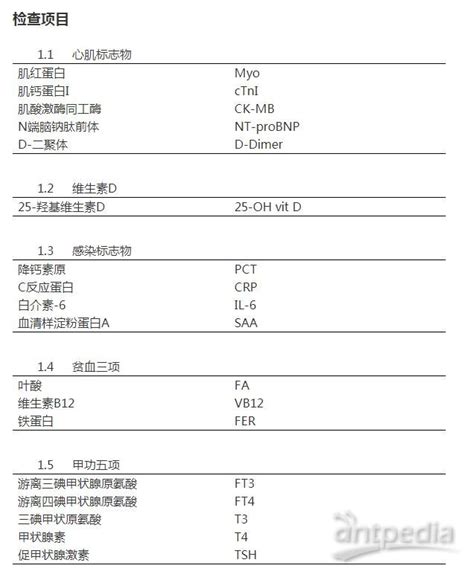 检查项目

1.1 心肌标志物

| | |
|---|---|
| 肌红蛋白 | Myo |
| 肌钙蛋白I | cTnI |
| 肌酸激酶同工酶 | CK-MB |
| N端脑钠肽前体 | NT-proBNP |
| D-二聚体 | D-Dimer |

1.2 维生素D

| | |
|---|---|
| 25-羟基维生素D | 25-OH vit D |

1.3 感染标志物

| | |
|---|---|
| 降钙素原 | PCT |
| C反应蛋白 | CRP |
| 白介素-6 | IL-6 |
| 血清样淀粉蛋白A | SAA |

1.4 贫血三项

| | |
|---|---|
| 叶酸 | FA |
| 维生素B12 | VB12 |
| 铁蛋白 | FER |

1.5 甲功五项

| | |
|---|---|
| 游离三碘甲状腺原氨酸 | FT3 |
| 游离四碘甲状腺原氨酸 | FT4 |
| 三碘甲状原氨酸 | T3 |
| 甲状腺素 | T4 |
| 促甲状腺激素 | TSH |

antpedia